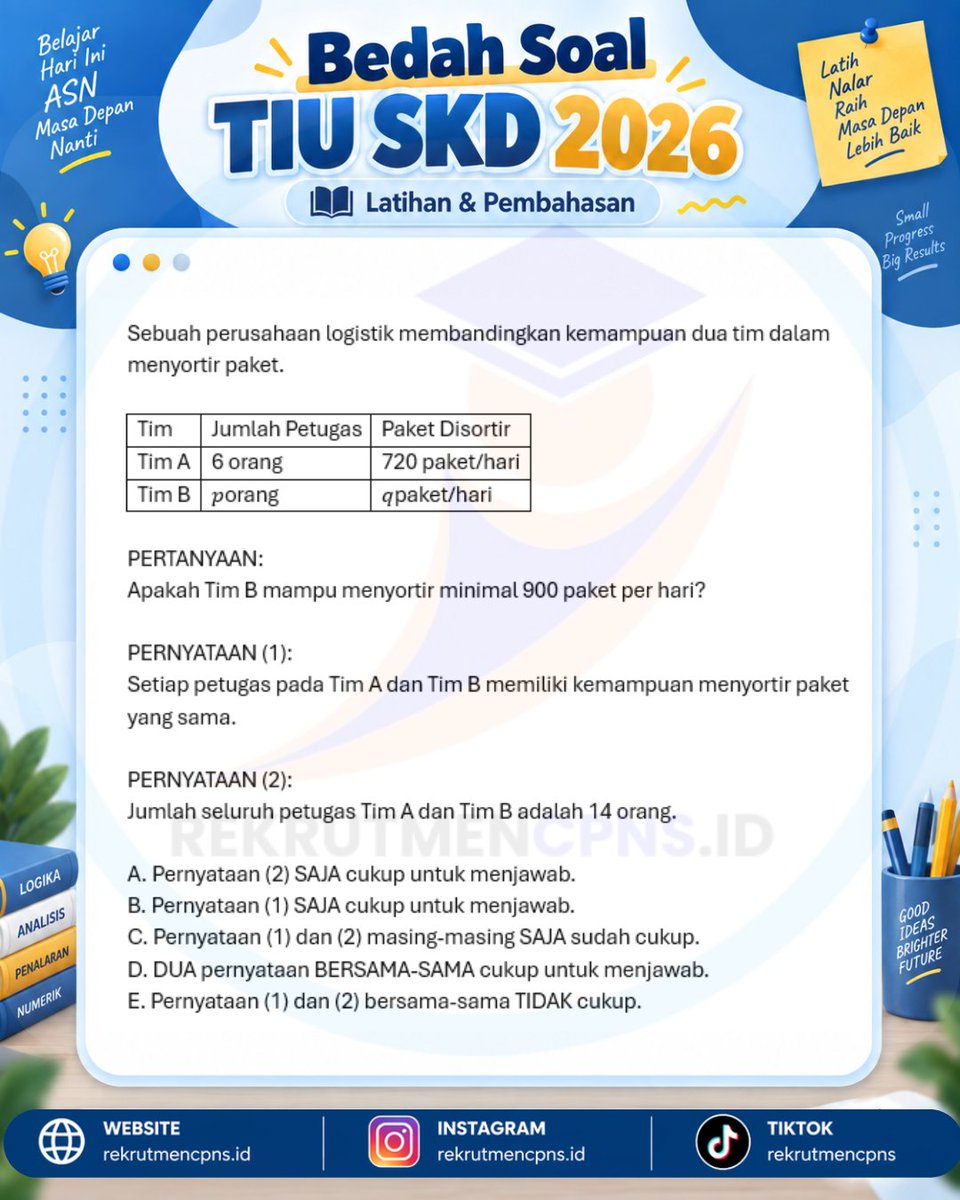 Belajar Hari Ini ASN Masa Depan Nanti

Bedah Soal
TIU SKD 2026
Latihan & Pembahasan

Latih Nalar Raih Masa Depan Lebih Baik

Small Progress Big Results

Sebuah perusahaan logistik membandingkan kemampuan dua tim dalam menyortir paket.

| Tim | Jumlah Petugas | Paket Disortir |
|---|---|---|
| Tim A | 6 orang | 720 paket/hari |
| Tim B | $p$orang | $q$paket/hari |

PERTANYAAN:
Apakah Tim B mampu menyortir minimal 900 paket per hari?

PERNYATAAN (1):
Setiap petugas pada Tim A dan Tim B memiliki kemampuan menyortir paket yang sama.

PERNYATAAN (2):
Jumlah seluruh petugas Tim A dan Tim B adalah 14 orang.

REKRUTMENCPNS.ID

A. Pernyataan (2) SAJA cukup untuk menjawab.
B. Pernyataan (1) SAJA cukup untuk menjawab.
C. Pernyataan (1) dan (2) masing-masing SAJA sudah cukup.
D. DUA pernyataan BERSAMA-SAMA cukup untuk menjawab.
E. Pernyataan (1) dan (2) bersama-sama TIDAK cukup.

LOGIKA
ANALISIS
PENALARAN
NUMERIK

GOOD IDEAS BRIGHTER FUTURE

WEBSITE
rekrutmencpns.id
INSTAGRAM
rekrutmencpns.id
TIKTOK
rekrutmencpns